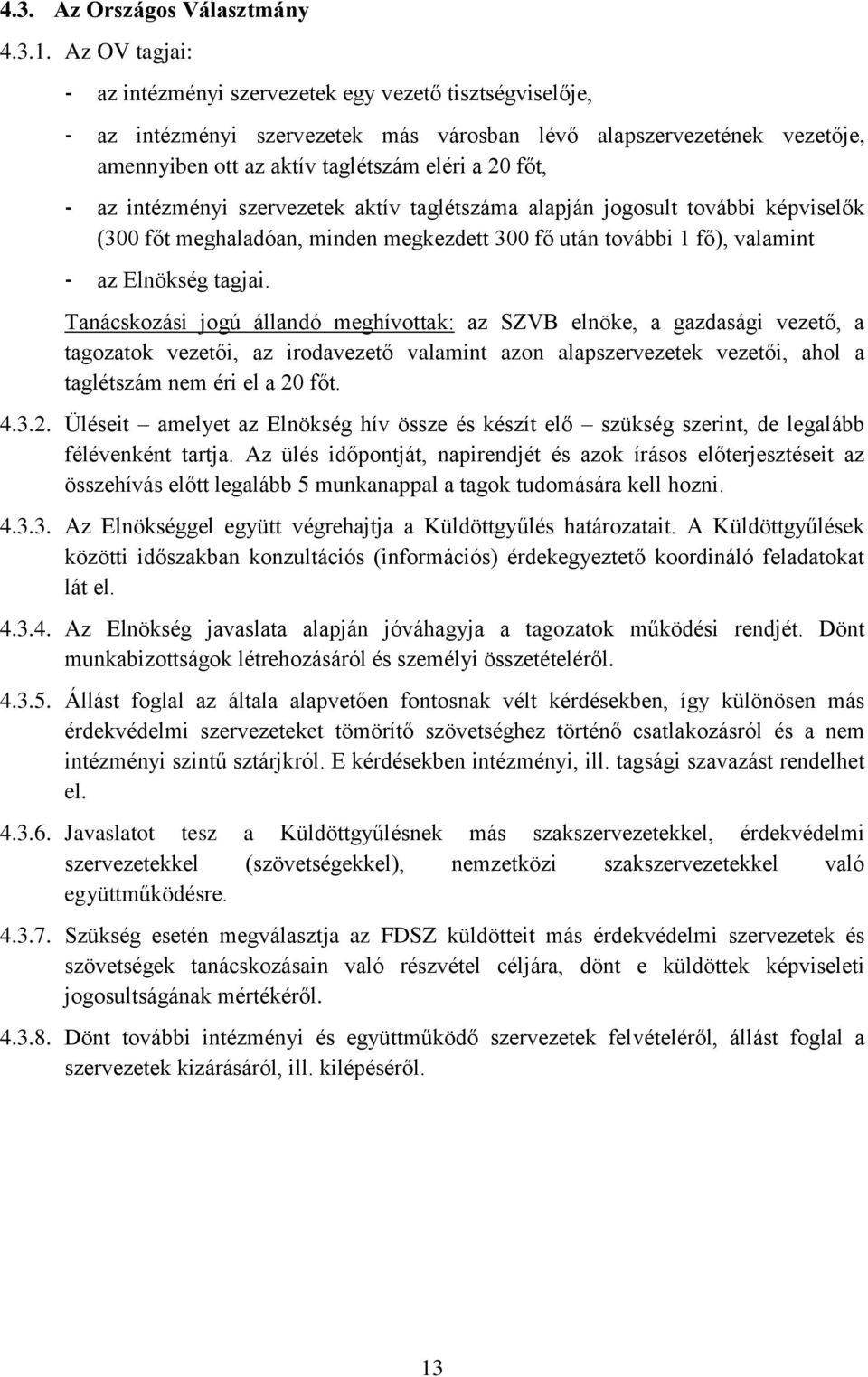 4.3. Az Országos Választmány

4.3.1. Az OV tagjai:

- az intézményi szervezetek egy vezető tisztségviselője,

- az intézményi szervezetek más városban lévő alapszervezetének vezetője, amennyiben ott az aktív taglétszám eléri a 20 főt,

- az intézményi szervezetek aktív taglétszáma alapján jogosult további képviselők (300 főt meghaladóan, minden megkezdett 300 fő után további 1 fő), valamint

- az Elnökség tagjai.

Tanácskozási jogú állandó meghívottak: az SZVB elnöke, a gazdasági vezető, a tagozatok vezetői, az irodavezető valamint azon alapszervezetek vezetői, ahol a taglétszám nem éri el a 20 főt.

4.3.2. Üléseit – amelyet az Elnökség hív össze és készít elő – szükség szerint, de legalább félévenként tartja. Az ülés időpontját, napirendjét és azok írásos előterjesztéseit az összehívás előtt legalább 5 munkanappal a tagok tudomására kell hozni.

4.3.3. Az Elnökséggel együtt végrehajtja a Küldöttgyűlés határozatait. A Küldöttgyűlések közötti időszakban konzultációs (információs) érdekegyeztető koordináló feladatokat lát el.

4.3.4. Az Elnökség javaslata alapján jóváhagyja a tagozatok működési rendjét. Dönt munkabizottságok létrehozásáról és személyi összetételéről.

4.3.5. Állást foglal az általa alapvetően fontosnak vélt kérdésekben, így különösen más érdekvédelmi szervezeteket tömörítő szövetséghez történő csatlakozásról és a nem intézményi szintű sztárjkról. E kérdésekben intézményi, ill. tagsági szavazást rendelhet el.

4.3.6. Javaslatot tesz a Küldöttgyűlésnek más szakszervezetekkel, érdekvédelmi szervezetekkel (szövetségekkel), nemzetközi szakszervezetekkel való együttműködésre.

4.3.7. Szükség esetén megválasztja az FDSZ küldötteit más érdekvédelmi szervezetek és szövetségek tanácskozásain való részvétel céljára, dönt e küldöttek képviseleti jogosultságának mértékéről.

4.3.8. Dönt további intézményi és együttműködő szervezetek felvételéről, állást foglal a szervezetek kizárásáról, ill. kilépéséről.

13